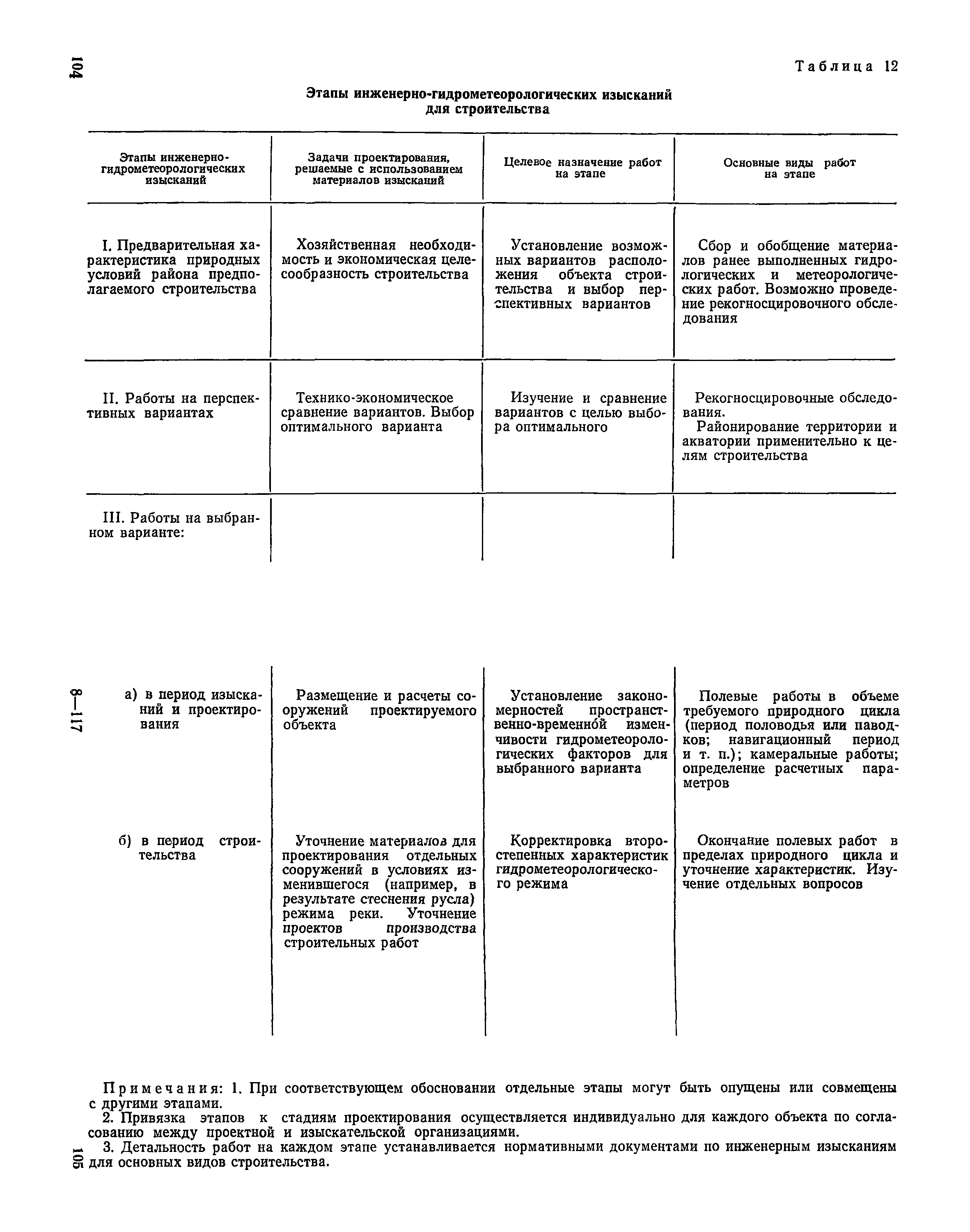 104

Таблица 12

Этапы инженерно-гидрометеорологических изысканий для строительства

| Этапы инженерно-гидрометеорологических изысканий | Задачи проектирования, решаемые с использованием материалов изысканий | Целевое назначение работ на этапе | Основные виды работ на этапе |
|---|---|---|---|
| I. Предварительная характеристика природных условий района предполагаемого строительства | Хозяйственная необходимость и экономическая целесообразность строительства | Установление возможных вариантов расположения объекта строительства и выбор перспективных вариантов | Сбор и обобщение материалов ранее выполненных гидрологических и метеорологических работ. Возможно проведение рекогносцировочного обследования |
| II. Работы на перспективных вариантах | Технико-экономическое сравнение вариантов. Выбор оптимального варианта | Изучение и сравнение вариантов с целью выбора оптимального | Рекогносцировочные обследования. Районирование территории и акватории применительно к целям строительства |
| III. Работы на выбранном варианте: | | | |
| а) в период изысканий и проектирования | Размещение и расчеты сооружений проектируемого объекта | Установление закономерностей пространственно-временной изменчивости гидрометеорологических факторов для выбранного варианта | Полевые работы в объеме требуемого природного цикла (период половодья или паводков; навигационный период и т. п.); камеральные работы; определение расчетных параметров |
| б) в период строительства | Уточнение материалов для проектирования отдельных сооружений в условиях изменившегося (например, в результате стеснения русла) режима реки. Уточнение проектов производства строительных работ | Корректировка второстепенных характеристик гидрометеорологического режима | Окончание полевых работ в пределах природного цикла и уточнение характеристик. Изучение отдельных вопросов |

8—117

Примечания: 1. При соответствующем обосновании отдельные этапы могут быть опущены или совмещены с другими этапами.

2. Привязка этапов к стадиям проектирования осуществляется индивидуально для каждого объекта по согласованию между проектной и изыскательской организациями.

3. Детальность работ на каждом этапе устанавливается нормативными документами по инженерным изысканиям для основных видов строительства.

105